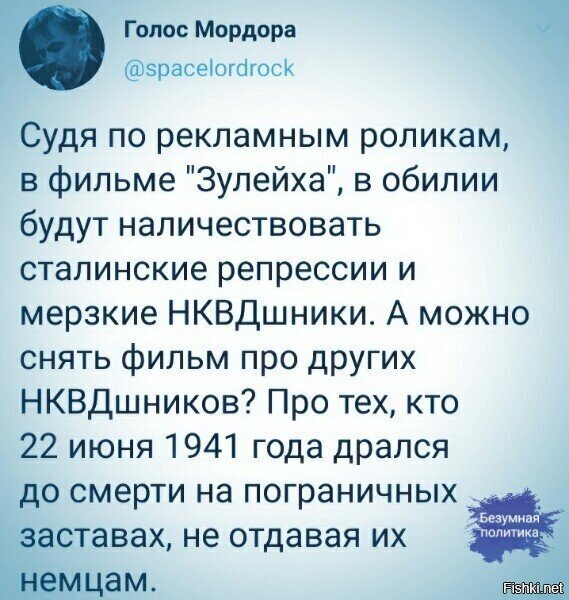 Голос Мордора
@spacelordrock

Судя по рекламным роликам, в фильме "Зулейха", в обилии будут наличествовать сталинские репрессии и мерзкие НКВДшники. А можно снять фильм про других НКВДшников? Про тех, кто 22 июня 1941 года дрался до смерти на пограничных заставах, не отдавая их немцам.

Безумная политика

Fishki.net